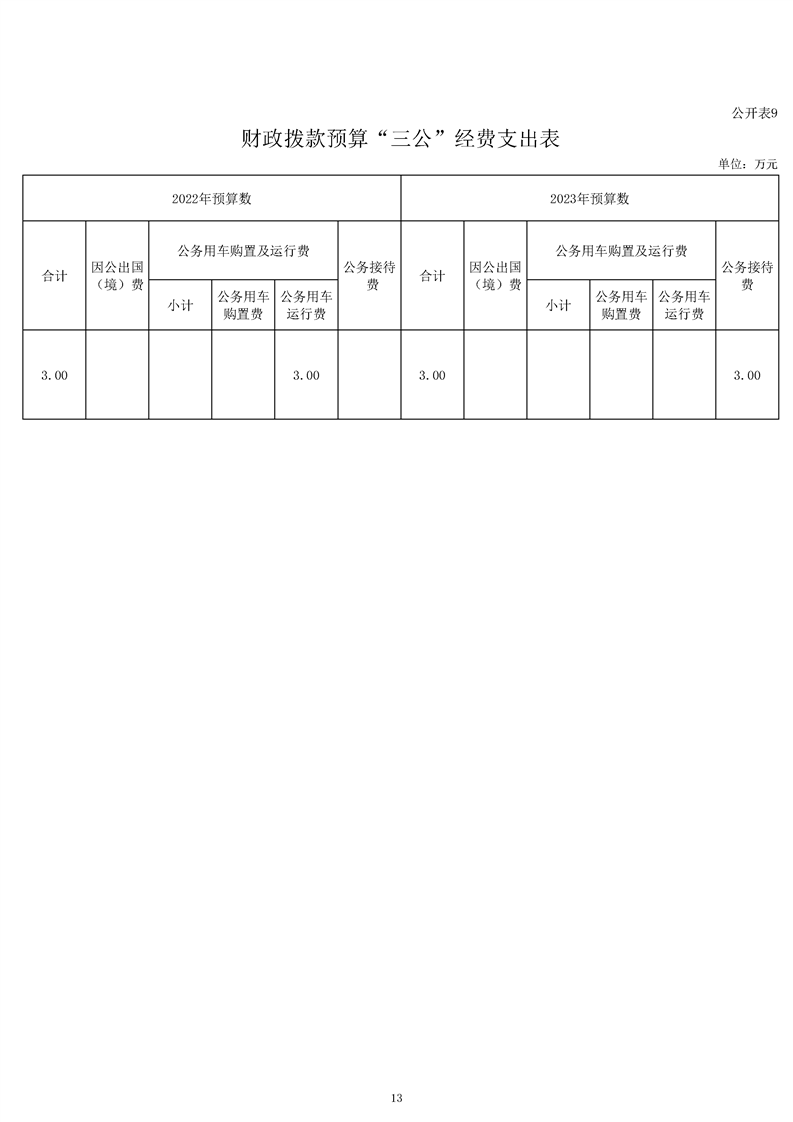 公开表9

财政拨款预算“三公”经费支出表

单位：万元

| 2022年预算数 | | | | | | 2023年预算数 | | | | | |
|---|---|---|---|---|---|---|---|---|---|---|---|
| 合计 | 因公出国（境）费 | 公务用车购置及运行费 | | | 公务接待费 | 合计 | 因公出国（境）费 | 公务用车购置及运行费 | | | 公务接待费 |
| | | 小计 | 公务用车购置费 | 公务用车运行费 | | | | 小计 | 公务用车购置费 | 公务用车运行费 | |
| 3.00 | | | | 3.00 | | 3.00 | | | | | 3.00 |

13